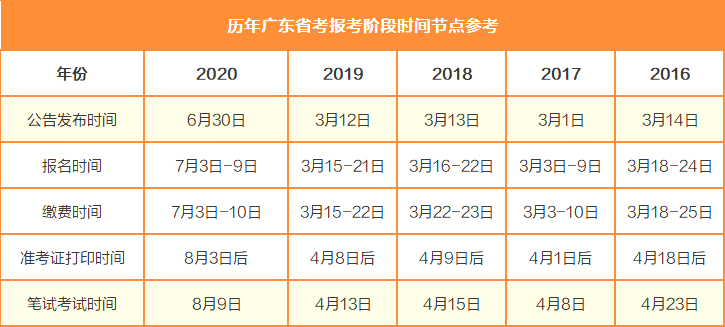 历年广东省考报考阶段时间节点参考

| 年份 | 2020 | 2019 | 2018 | 2017 | 2016 |
|---|---|---|---|---|---|
| 公告发布时间 | 6月30日 | 3月12日 | 3月13日 | 3月1日 | 3月14日 |
| 报名时间 | 7月3日-9日 | 3月15-21日 | 3月16-22日 | 3月3日-9日 | 3月18-24日 |
| 缴费时间 | 7月3日-10日 | 3月15-22日 | 3月22-23日 | 3月3-10日 | 3月18-25日 |
| 准考证打印时间 | 8月3日后 | 4月8日后 | 4月9日后 | 4月1日后 | 4月18日后 |
| 笔试考试时间 | 8月9日 | 4月13日 | 4月15日 | 4月8日 | 4月23日 |